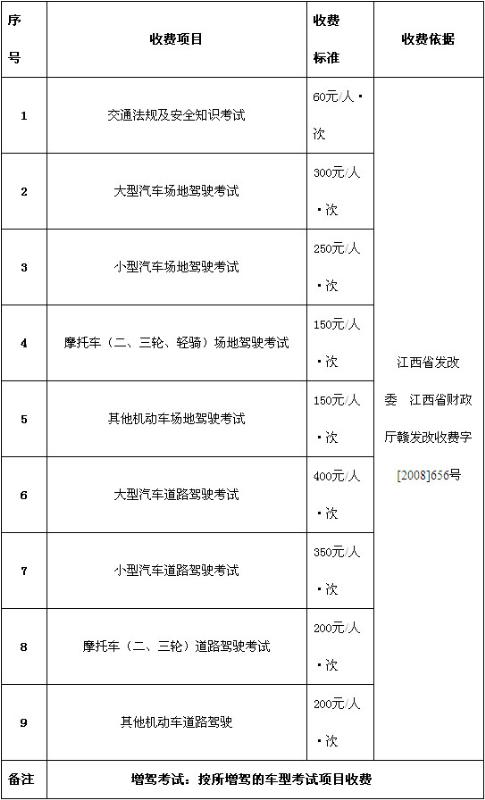 | 序号 | 收费项目 | 收费标准 | 收费依据 |
|---|---|---|---|
| 1 | 交通法规及安全知识考试 | 60元/人·次 | 江西省发改委 江西省财政厅赣发改收费字[2008]656号 |
| 2 | 大型汽车场地驾驶考试 | 300元/人·次 | |
| 3 | 小型汽车场地驾驶考试 | 250元/人·次 | |
| 4 | 摩托车（二、三轮、轻骑）场地驾驶考试 | 150元/人·次 | |
| 5 | 其他机动车场地驾驶考试 | 150元/人·次 | |
| 6 | 大型汽车道路驾驶考试 | 400元/人·次 | |
| 7 | 小型汽车道路驾驶考试 | 350元/人·次 | |
| 8 | 摩托车（二、三轮）道路驾驶考试 | 200元/人·次 | |
| 9 | 其他机动车道路驾驶 | 200元/人·次 | |
| 备注 | 增驾考试：按所增驾的车型考试项目收费 | | |